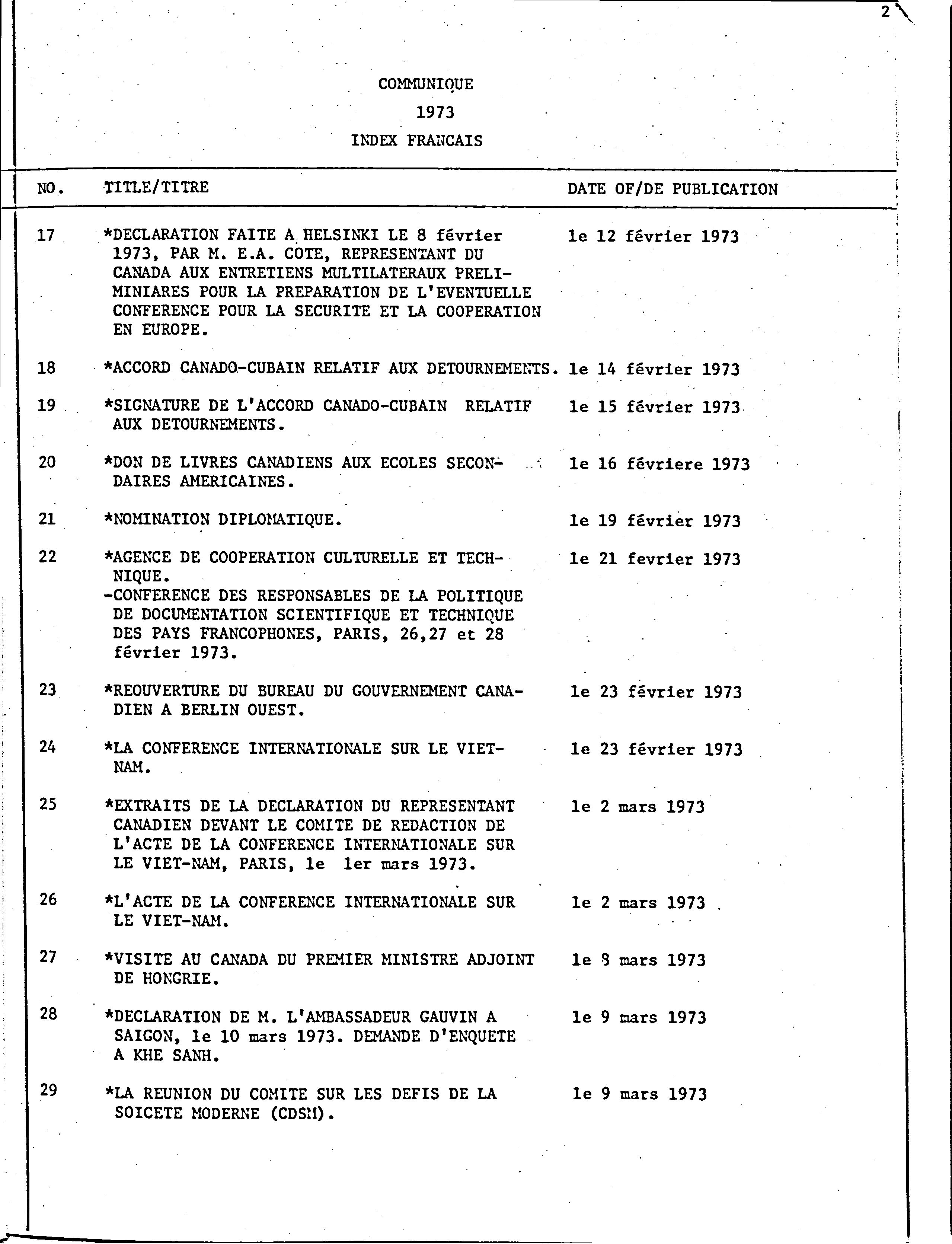 2

COMMUNIQUE

1973

INDEX FRANCAIS

| NO. | TITLE/TITRE | DATE OF/DE PUBLICATION |
|---|---|---|
| 17 | *DECLARATION FAITE A HELSINKI LE 8 février 1973, PAR M. E.A. COTE, REPRESENTANT DU CANADA AUX ENTRETIENS MULTILATERAUX PRELIMINIARES POUR LA PREPARATION DE L'EVENTUELLE CONFERENCE POUR LA SECURITE ET LA COOPERATION EN EUROPE. | le 12 février 1973 |
| 18 | *ACCORD CANADO-CUBAIN RELATIF AUX DETOURNEMENTS. | le 14 février 1973 |
| 19 | *SIGNATURE DE L'ACCORD CANADO-CUBAIN RELATIF AUX DETOURNEMENTS. | le 15 février 1973 |
| 20 | *DON DE LIVRES CANADIENS AUX ECOLES SECONDAIRES AMERICAINES. | le 16 févriere 1973 |
| 21 | *NOMINATION DIPLOMATIQUE. | le 19 février 1973 |
| 22 | *AGENCE DE COOPERATION CULTURELLE ET TECHNIQUE. -CONFERENCE DES RESPONSABLES DE LA POLITIQUE DE DOCUMENTATION SCIENTIFIQUE ET TECHNIQUE DES PAYS FRANCOPHONES, PARIS, 26,27 et 28 février 1973. | le 21 fevrier 1973 |
| 23 | *REOUVERTURE DU BUREAU DU GOUVERNEMENT CANADIEN A BERLIN OUEST. | le 23 février 1973 |
| 24 | *LA CONFERENCE INTERNATIONALE SUR LE VIET-NAM. | le 23 février 1973 |
| 25 | *EXTRAITS DE LA DECLARATION DU REPRESENTANT CANADIEN DEVANT LE COMITE DE REDACTION DE L'ACTE DE LA CONFERENCE INTERNATIONALE SUR LE VIET-NAM, PARIS, le 1er mars 1973. | le 2 mars 1973 |
| 26 | *L'ACTE DE LA CONFERENCE INTERNATIONALE SUR LE VIET-NAM. | le 2 mars 1973 |
| 27 | *VISITE AU CANADA DU PREMIER MINISTRE ADJOINT DE HONGRIE. | le 8 mars 1973 |
| 28 | *DECLARATION DE M. L'AMBASSADEUR GAUVIN A SAIGON, le 10 mars 1973. DEMANDE D'ENQUETE A KHE SANH. | le 9 mars 1973 |
| 29 | *LA REUNION DU COMITE SUR LES DEFIS DE LA SOICETE MODERNE (CDSM). | le 9 mars 1973 |